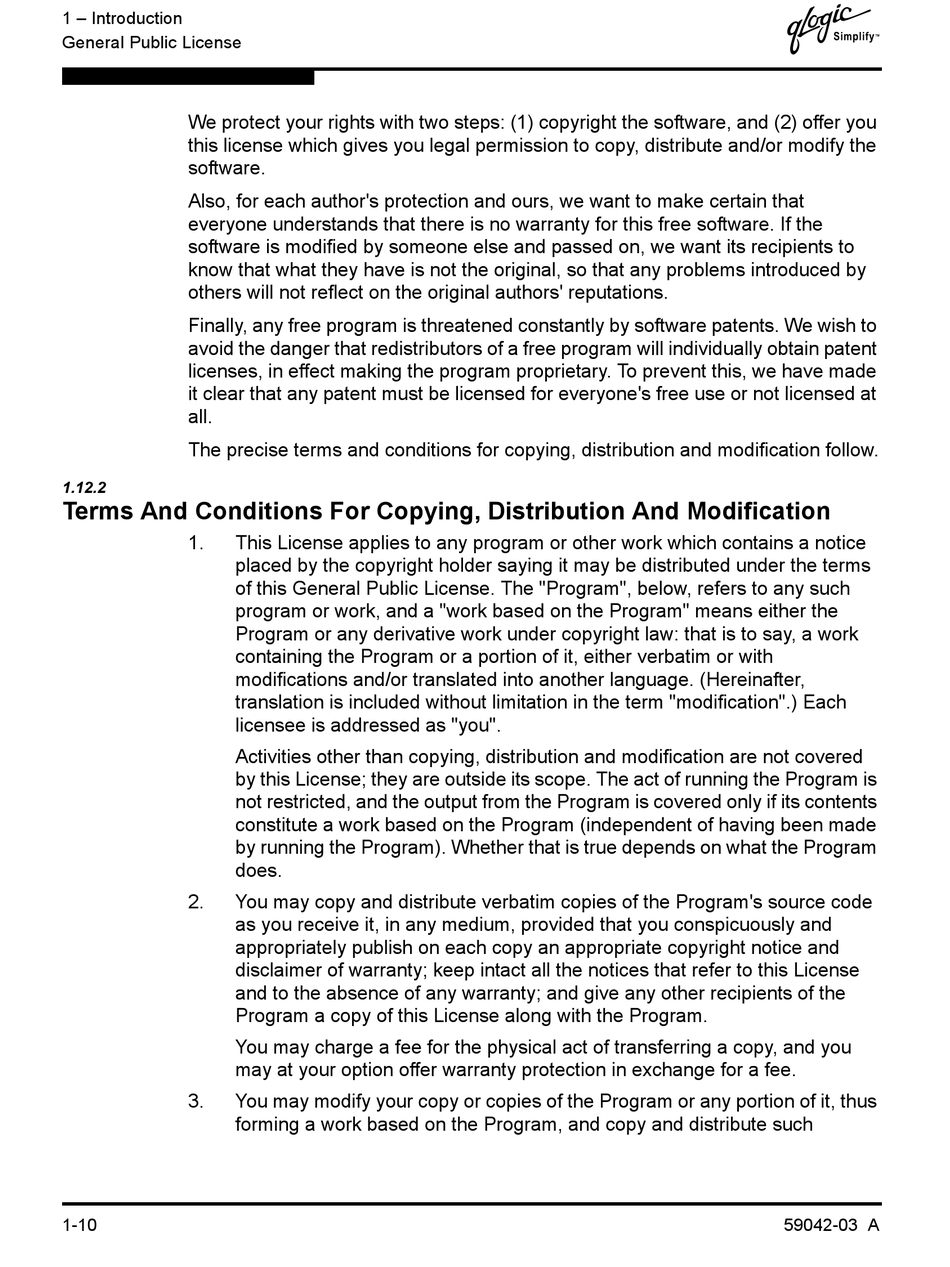 1 – Introduction
General Public License

qlogic Simplify™

We protect your rights with two steps: (1) copyright the software, and (2) offer you this license which gives you legal permission to copy, distribute and/or modify the software.

Also, for each author's protection and ours, we want to make certain that everyone understands that there is no warranty for this free software. If the software is modified by someone else and passed on, we want its recipients to know that what they have is not the original, so that any problems introduced by others will not reflect on the original authors' reputations.

Finally, any free program is threatened constantly by software patents. We wish to avoid the danger that redistributors of a free program will individually obtain patent licenses, in effect making the program proprietary. To prevent this, we have made it clear that any patent must be licensed for everyone's free use or not licensed at all.

The precise terms and conditions for copying, distribution and modification follow.

1.12.2
Terms And Conditions For Copying, Distribution And Modification

1. This License applies to any program or other work which contains a notice placed by the copyright holder saying it may be distributed under the terms of this General Public License. The "Program", below, refers to any such program or work, and a "work based on the Program" means either the Program or any derivative work under copyright law: that is to say, a work containing the Program or a portion of it, either verbatim or with modifications and/or translated into another language. (Hereinafter, translation is included without limitation in the term "modification".) Each licensee is addressed as "you".

Activities other than copying, distribution and modification are not covered by this License; they are outside its scope. The act of running the Program is not restricted, and the output from the Program is covered only if its contents constitute a work based on the Program (independent of having been made by running the Program). Whether that is true depends on what the Program does.

2. You may copy and distribute verbatim copies of the Program's source code as you receive it, in any medium, provided that you conspicuously and appropriately publish on each copy an appropriate copyright notice and disclaimer of warranty; keep intact all the notices that refer to this License and to the absence of any warranty; and give any other recipients of the Program a copy of this License along with the Program.

You may charge a fee for the physical act of transferring a copy, and you may at your option offer warranty protection in exchange for a fee.

3. You may modify your copy or copies of the Program or any portion of it, thus forming a work based on the Program, and copy and distribute such

1-10
59042-03 A